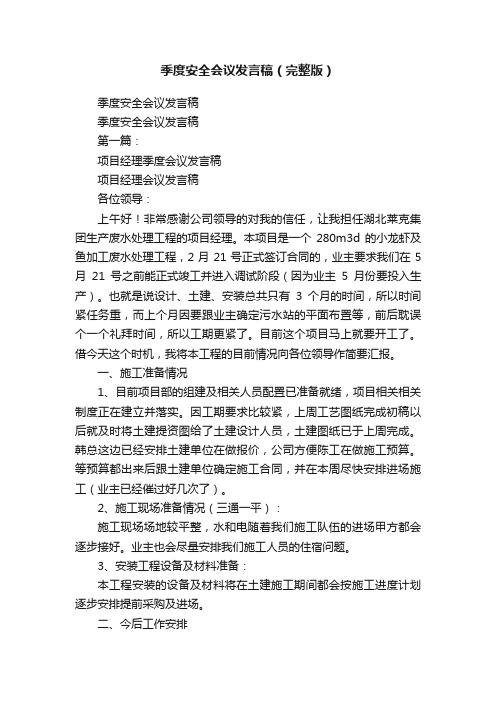 季度安全会议发言稿（完整版）

季度安全会议发言稿

季度安全会议发言稿

第一篇：

项目经理季度会议发言稿

项目经理会议发言稿

各位领导：

上午好！非常感谢公司领导的对我的信任，让我担任湖北莱克集团生产废水处理工程的项目经理。本项目是一个 280m3d 的小龙虾及鱼加工废水处理工程，2 月 21 号正式签订合同的，业主要求我们在 5 月 21 号之前能正式竣工并进入调试阶段（因为业主 5 月份要投入生产）。也就是说设计、土建、安装总共只有 3 个月的时间，所以时间紧任务重，而上个月因要跟业主确定污水站的平面布置等，前后耽误个一个礼拜时间，所以工期更紧了。目前这个项目马上就要开工了。借今天这个时机，我将本工程的目前情况向各位领导作简要汇报。

一、施工准备情况

1、目前项目部的组建及相关人员配置已准备就绪，项目相关相关制度正在建立并落实。因工期要求比较紧，上周工艺图纸完成初稿以后就及时将土建提资图给了土建设计人员，土建图纸已于上周完成。韩总这边已经安排土建单位在做报价，公司方便陈工在做施工预算。等预算都出来后跟土建单位确定施工合同，并在本周尽快安排进场施工（业主已经催过好几次了）。

2、施工现场准备情况（三通一平）：

施工现场场地较平整，水和电随着我们施工队伍的进场甲方都会逐步接好。业主也会尽量安排我们施工人员的住宿问题。

3、安装工程设备及材料准备：

本工程安装的设备及材料将在土建施工期间都会按施工进度计划逐步安排提前采购及进场。

二、今后工作安排